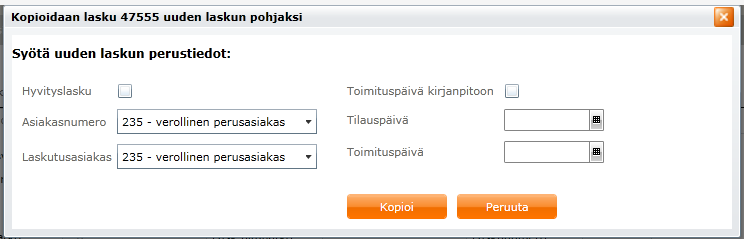 Kopioidaan lasku 47555 uuden laskun pohjaksi

Syötä uuden laskun perustiedot:

Hyvityslasku

Asiakasnumero 235 - verollinen perusasiakas

Laskutusasiakas 235 - verollinen perusasiakas

Toimituspäivä kirjanpitoon

Tilauspäivä

Toimituspäivä

Kopioi

Peruuta